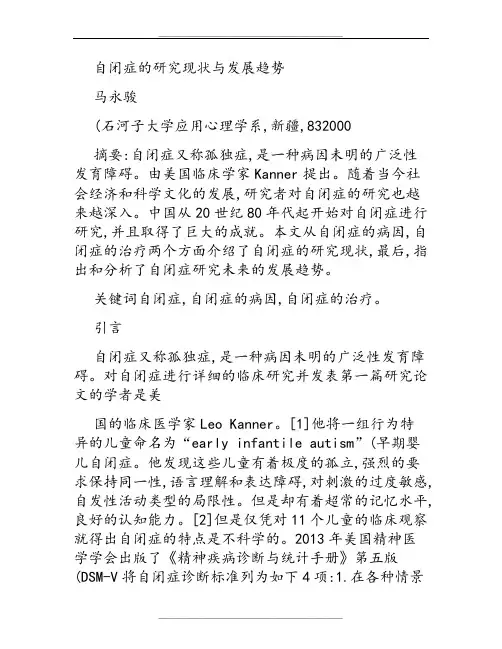 自闭症的研究现状与发展趋势

马永骏

(石河子大学应用心理学系,新疆,832000

摘要:自闭症又称孤独症,是一种病因未明的广泛性发育障碍。由美国临床学家Kanner提出。随着当今社会经济和科学文化的发展,研究者对自闭症的研究也越来越深入。中国从20世纪80年代起开始对自闭症进行研究,并且取得了巨大的成就。本文从自闭症的病因,自闭症的治疗两个方面介绍了自闭症的研究现状,最后,指出和分析了自闭症研究未来的发展趋势。

关键词自闭症,自闭症的病因,自闭症的治疗。

引言

自闭症又称孤独症,是一种病因未明的广泛性发育障碍。对自闭症进行详细的临床研究并发表第一篇研究论文的学者是美

国的临床医学家Leo Kanner。[1]他将一组行为特异的儿童命名为“early infantile autism”(早期婴儿自闭症。他发现这些儿童有着极度的孤立,强烈的要求保持同一性,语言理解和表达障碍,对刺激的过度敏感,自发性活动类型的局限性。但是却有着超常的记忆水平,良好的认知能力。[2]但是仅凭对11个儿童的临床观察就得出自闭症的特点是不科学的。2013年美国精神医学学会出版了《精神疾病诊断与统计手册》第五版(DSM-V将自闭症诊断标准列为如下4项:1.在各种情景